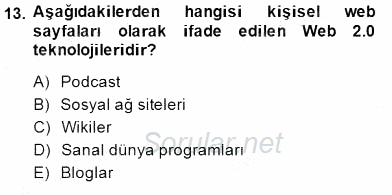 13. Aşağıdakilerden hangisi kişisel web sayfaları olarak ifade edilen Web 2.0 teknolojileridir?

A) Podcast
B) Sosyal ağ siteleri
C) Wikiler
D) Sanal dünya programları
E) Bloglar

Sorular.net